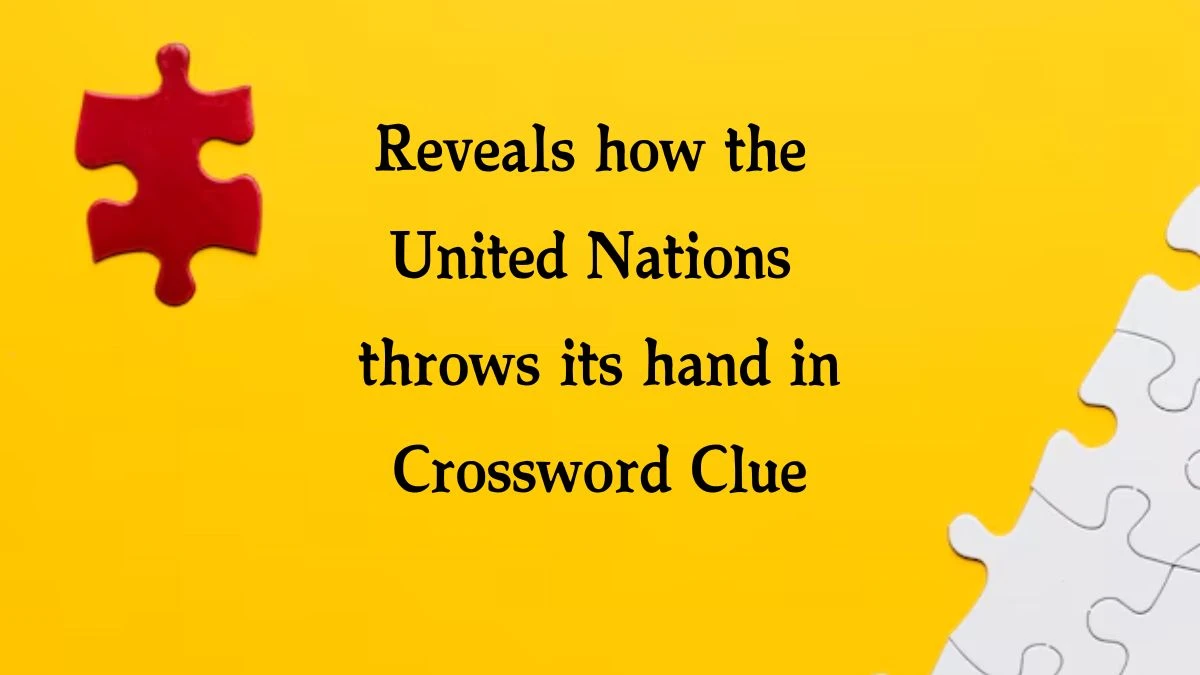 Reveals how the United Nations throws its hand in Crossword Clue